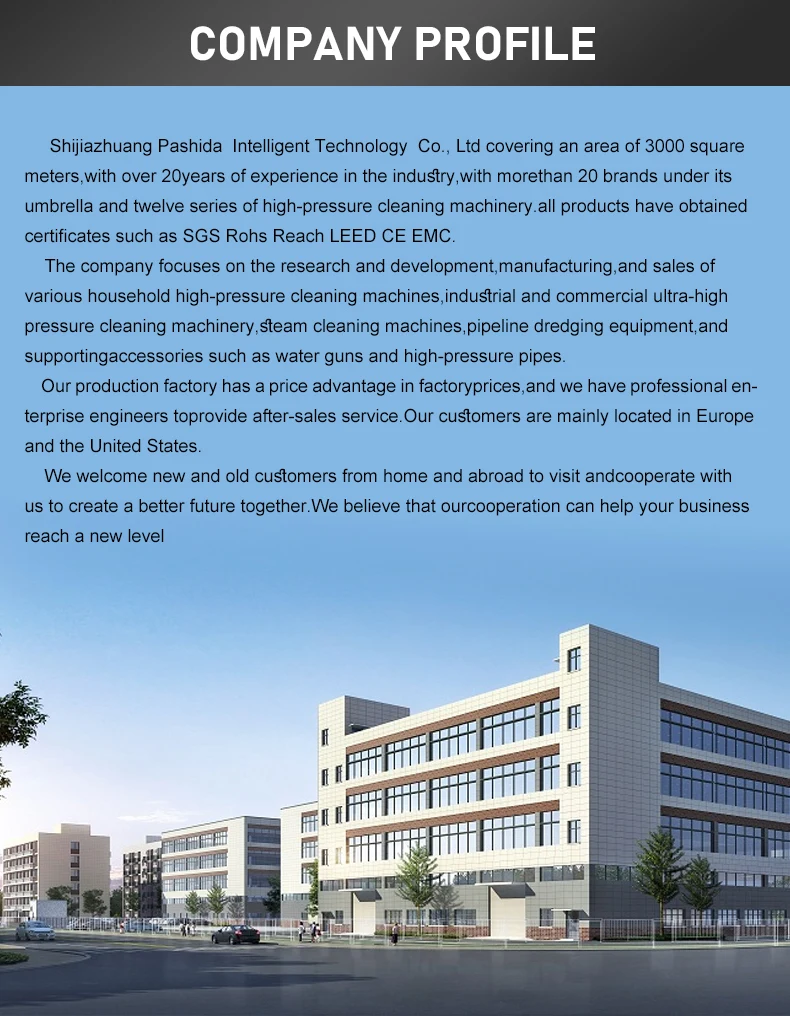 COMPANY PROFILE

Shijiazhuang Pashida Intelligent Technology Co., Ltd covering an area of 3000 square meters,with over 20years of experience in the industry,with morethan 20 brands under its umbrella and twelve series of high-pressure cleaning machinery.all products have obtained certificates such as SGS Rohs Reach LEED CE EMC.

The company focuses on the research and development,manufacturing,and sales of various household high-pressure cleaning machines,industrial and commercial ultra-high pressure cleaning machinery,steam cleaning machines,pipeline dredging equipment,and supportingaccessories such as water guns and high-pressure pipes.

Our production factory has a price advantage in factoryprices,and we have professional enterprise engineers toprovide after-sales service.Our customers are mainly located in Europe and the United States.

We welcome new and old customers from home and abroad to visit andcooperate with us to create a better future together.We believe that ourcooperation can help your business reach a new level